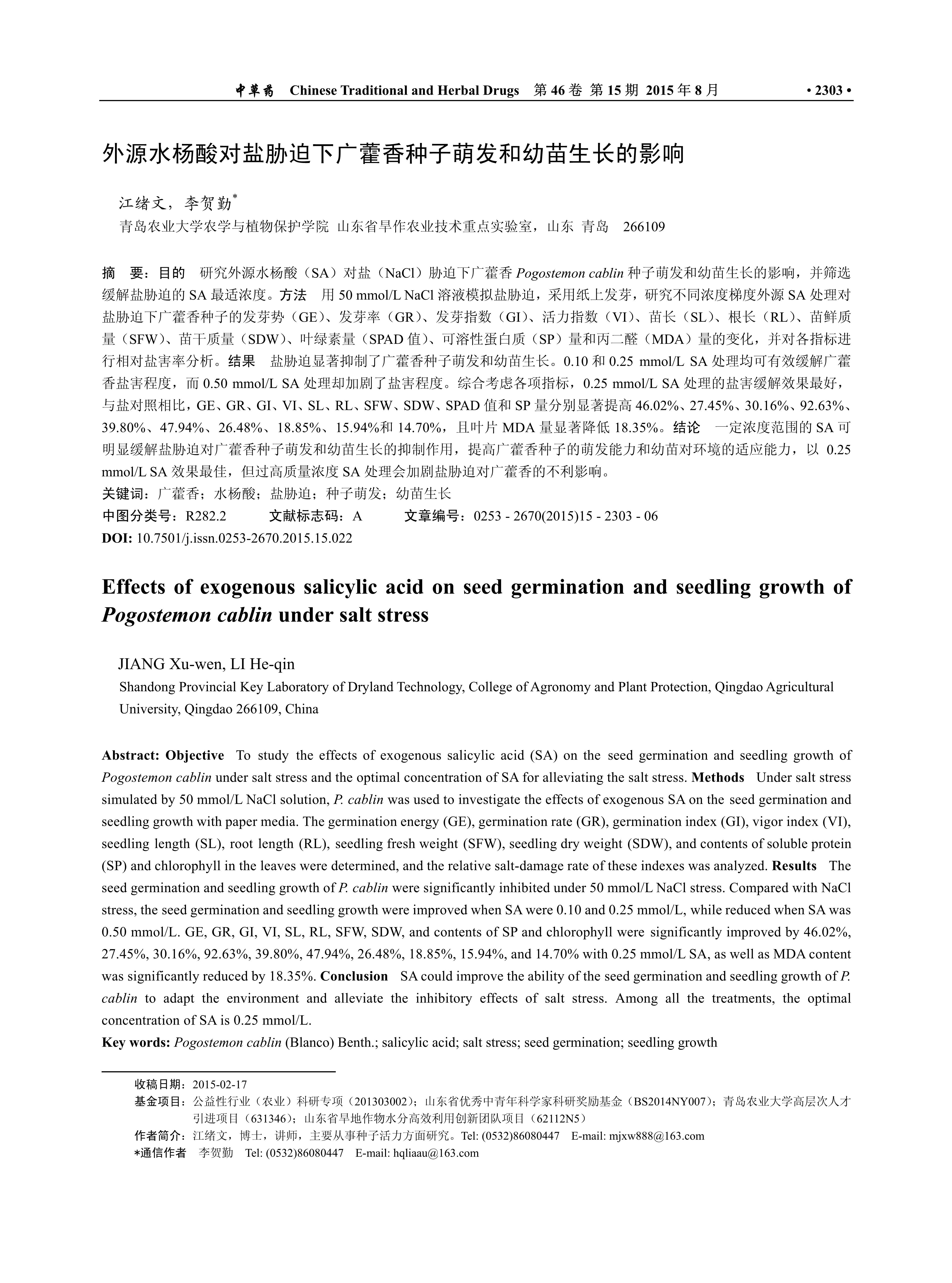 中草药 Chinese Traditional and Herbal Drugs 第 46 卷 第 15 期 2015 年 8 月 • 2303 •

外源水杨酸对盐胁迫下广藿香种子萌发和幼苗生长的影响

江绪文，李贺勤*

青岛农业大学农学与植物保护学院 山东省旱作农业技术重点实验室，山东 青岛 266109

摘 要：目的 研究外源水杨酸（SA）对盐（NaCl）胁迫下广藿香 Pogostemon cablin 种子萌发和幼苗生长的影响，并筛选缓解盐胁迫的 SA 最适浓度。方法 用 50 mmol/L NaCl 溶液模拟盐胁迫，采用纸上发芽，研究不同浓度梯度外源 SA 处理对盐胁迫下广藿香种子的发芽势（GE）、发芽率（GR）、发芽指数（GI）、活力指数（VI）、苗长（SL）、根长（RL）、苗鲜质量（SFW）、苗干质量（SDW）、叶绿素量（SPAD 值）、可溶性蛋白质（SP）量和丙二醛（MDA）量的变化，并对各指标进行相对盐害率分析。结果 盐胁迫显著抑制了广藿香种子萌发和幼苗生长。0.10 和 0.25 mmol/L SA 处理均可有效缓解广藿香盐害程度，而 0.50 mmol/L SA 处理却加剧了盐害程度。综合考虑各项指标，0.25 mmol/L SA 处理的盐害缓解效果最好，与盐对照相比，GE、GR、GI、VI、SL、RL、SFW、SDW、SPAD 值和 SP 量分别显著提高 46.02%、27.45%、30.16%、92.63%、39.80%、47.94%、26.48%、18.85%、15.94%和 14.70%，且叶片 MDA 量显著降低 18.35%。结论 一定浓度范围的 SA 可明显缓解盐胁迫对广藿香种子萌发和幼苗生长的抑制作用，提高广藿香种子的萌发能力和幼苗对环境的适应能力，以 0.25 mmol/L SA 效果最佳，但过高质量浓度 SA 处理会加剧盐胁迫对广藿香的不利影响。
关键词：广藿香；水杨酸；盐胁迫；种子萌发；幼苗生长
中图分类号：R282.2 文献标志码：A 文章编号：0253 - 2670(2015)15 - 2303 - 06
DOI: 10.7501/j.issn.0253-2670.2015.15.022

Effects of exogenous salicylic acid on seed germination and seedling growth of Pogostemon cablin under salt stress

JIANG Xu-wen, LI He-qin
Shandong Provincial Key Laboratory of Dryland Technology, College of Agronomy and Plant Protection, Qingdao Agricultural University, Qingdao 266109, China

Abstract: Objective To study the effects of exogenous salicylic acid (SA) on the seed germination and seedling growth of Pogostemon cablin under salt stress and the optimal concentration of SA for alleviating the salt stress. Methods Under salt stress simulated by 50 mmol/L NaCl solution, P. cablin was used to investigate the effects of exogenous SA on the seed germination and seedling growth with paper media. The germination energy (GE), germination rate (GR), germination index (GI), vigor index (VI), seedling length (SL), root length (RL), seedling fresh weight (SFW), seedling dry weight (SDW), and contents of soluble protein (SP) and chlorophyll in the leaves were determined, and the relative salt-damage rate of these indexes was analyzed. Results The seed germination and seedling growth of P. cablin were significantly inhibited under 50 mmol/L NaCl stress. Compared with NaCl stress, the seed germination and seedling growth were improved when SA were 0.10 and 0.25 mmol/L, while reduced when SA was 0.50 mmol/L. GE, GR, GI, VI, SL, RL, SFW, SDW, and contents of SP and chlorophyll were significantly improved by 46.02%, 27.45%, 30.16%, 92.63%, 39.80%, 47.94%, 26.48%, 18.85%, 15.94%, and 14.70% with 0.25 mmol/L SA, as well as MDA content was significantly reduced by 18.35%. Conclusion SA could improve the ability of the seed germination and seedling growth of P. cablin to adapt the environment and alleviate the inhibitory effects of salt stress. Among all the treatments, the optimal concentration of SA is 0.25 mmol/L.
Key words: Pogostemon cablin (Blanco) Benth.; salicylic acid; salt stress; seed germination; seedling growth

收稿日期：2015-02-17
基金项目：公益性行业（农业）科研专项（201303002）；山东省优秀中青年科学家科研奖励基金（BS2014NY007）；青岛农业大学高层次人才引进项目（631346）；山东省旱地作物水分高效利用创新团队项目（62112N5）
作者简介：江绪文，博士，讲师，主要从事种子活力方面研究。Tel: (0532)86080447 E-mail: mjxw888@163.com
*通信作者 李贺勤 Tel: (0532)86080447 E-mail: hqliaau@163.com